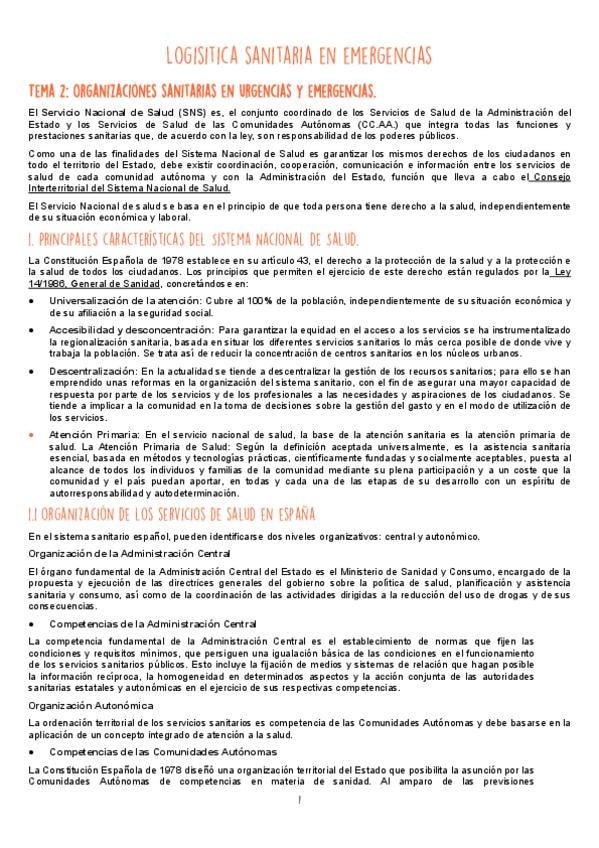 LOGISITICA SANITARIA EN EMERGENCIAS

TEMA 2: ORGANIZACIONES SANITARIAS EN URGENCIAS Y EMERGENCIAS.

El Servicio Nacional de Salud (SNS) es, el conjunto coordinado de los Servicios de Salud de la Administración del Estado y los Servicios de Salud de las Comunidades Autónomas (CC.AA.) que integra todas las funciones y prestaciones sanitarias que, de acuerdo con la ley, son responsabilidad de los poderes públicos.

Como una de las finalidades del Sistema Nacional de Salud es garantizar los mismos derechos de los ciudadanos en todo el territorio del Estado, debe existir coordinación, cooperación, comunicación e información entre los servicios de salud de cada comunidad autónoma y con la Administración del Estado, función que lleva a cabo el Consejo Interterritorial del Sistema Nacional de Salud.

El Servicio Nacional de salud se basa en el principio de que toda persona tiene derecho a la salud, independientemente de su situación económica y laboral.

1. PRINCIPALES CARACTERÍSTICAS DEL SISTEMA NACIONAL DE SALUD.

La Constitución Española de 1978 establece en su artículo 43, el derecho a la protección de la salud y a la protección e la salud de todos los ciudadanos. Los principios que permiten el ejercicio de este derecho están regulados por la Ley 14/1986, General de Sanidad, concretándose en:

• Universalización de la atención: Cubre al 100% de la población, independientemente de su situación económica y de su afiliación a la seguridad social.

• Accesibilidad y desconcentración: Para garantizar la equidad en el acceso a los servicios se ha instrumentalizado la regionalización sanitaria, basada en situar los diferentes servicios sanitarios lo más cerca posible de donde vive y trabaja la población. Se trata así de reducir la concentración de centros sanitarios en los núcleos urbanos.

• Descentralización: En la actualidad se tiende a descentralizar la gestión de los recursos sanitarios; para ello se han emprendido unas reformas en la organización del sistema sanitario, con el fin de asegurar una mayor capacidad de respuesta por parte de los servicios y de los profesionales a las necesidades y aspiraciones de los ciudadanos. Se tiende a implicar a la comunidad en la toma de decisiones sobre la gestión del gasto y en el modo de utilización de los servicios.

• Atención Primaria: En el servicio nacional de salud, la base de la atención sanitaria es la atención primaria de salud. La Atención Primaria de Salud: Según la definición aceptada universalmente, es la asistencia sanitaria esencial, basada en métodos y tecnologías prácticas, científicamente fundadas y socialmente aceptables, puesta al alcance de todos los individuos y familias de la comunidad mediante su plena participación y a un coste que la comunidad y el país puedan aportar, en todas y cada una de las etapas de su desarrollo con un espíritu de autorresponsabilidad y autodeterminación.

1.1 ORGANIZACIÓN DE LOS SERVICIOS DE SALUD EN ESPAÑA

En el sistema sanitario español, pueden identificarse dos niveles organizativos: central y autonómico.

Organización de la Administración Central

El órgano fundamental de la Administración Central del Estado es el Ministerio de Sanidad y Consumo, encargado de la propuesta y ejecución de las directrices generales del gobierno sobre la política de salud, planificación y asistencia sanitaria y consumo, así como de la coordinación de las actividades dirigidas a la reducción del uso de drogas y de sus consecuencias.

• Competencias de la Administración Central

La competencia fundamental de la Administración Central es el establecimiento de normas que fijen las condiciones y requisitos mínimos, que persiguen una igualación básica de las condiciones en el funcionamiento de los servicios sanitarios públicos. Esto incluye la fijación de medios y sistemas de relación que hagan posible la información recíproca, la homogeneidad en determinados aspectos y la acción conjunta de las autoridades sanitarias estatales y autonómicas en el ejercicio de sus respectivas competencias.

Organización Autonómica

La ordenación territorial de los servicios sanitarios es competencia de las Comunidades Autónomas y debe basarse en la aplicación de un concepto integrado de atención a la salud.

• Competencias de las Comunidades Autónomas

La Constitución Española de 1978 diseñó una organización territorial del Estado que posibilita la asunción por las Comunidades Autónomas de competencias en materia de sanidad. Al amparo de las previsiones

1